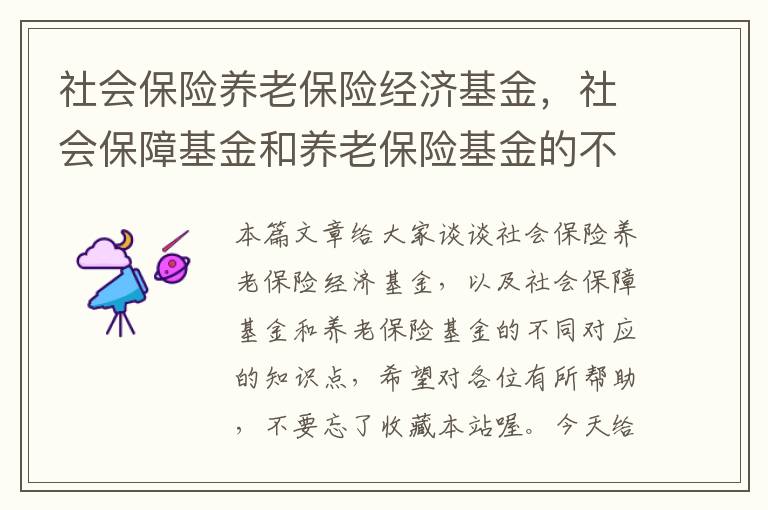 社会保险养老保险经济基金，社会保障基金和养老保险基金的不

本篇文章给大家谈谈社会保险养老保险经济基金，以及社会保障基金和养老保险基金的不同对应的知识点，希望对各位有所帮助，不要忘了收藏本站喔。今天给